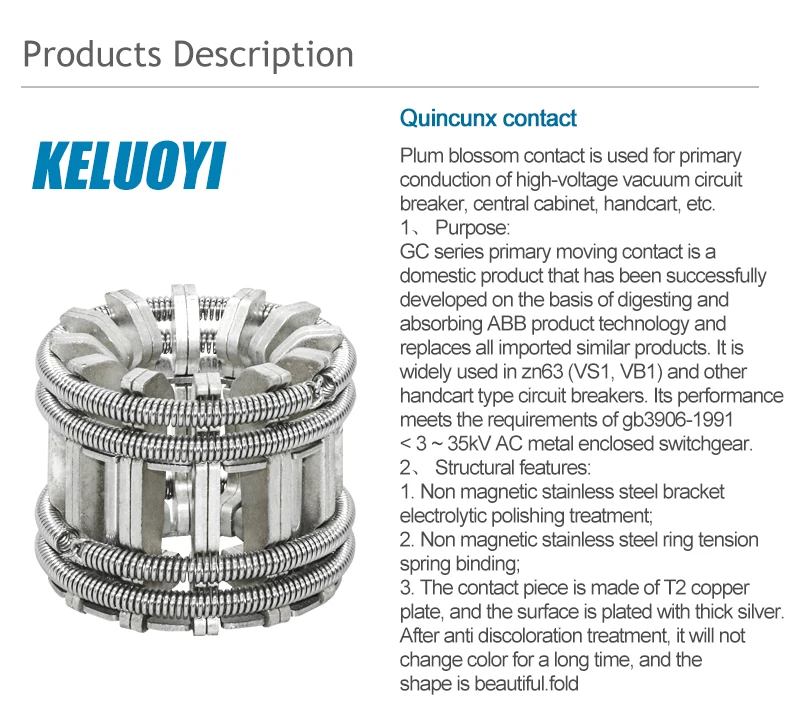 Products Description

KELUOYI

Quincunx contact

Plum blossom contact is used for primary conduction of high-voltage vacuum circuit breaker, central cabinet, handcart, etc.
1、 Purpose:
GC series primary moving contact is a domestic product that has been successfully developed on the basis of digesting and absorbing ABB product technology and replaces all imported similar products. It is widely used in zn63 (VS1, VB1) and other handcart type circuit breakers. Its performance meets the requirements of gb3906-1991 < 3 ~ 35kV AC metal enclosed switchgear.
2、 Structural features:
1. Non magnetic stainless steel bracket electrolytic polishing treatment;
2. Non magnetic stainless steel ring tension spring binding;
3. The contact piece is made of T2 copper plate, and the surface is plated with thick silver. After anti discoloration treatment, it will not change color for a long time, and the shape is beautiful.fold